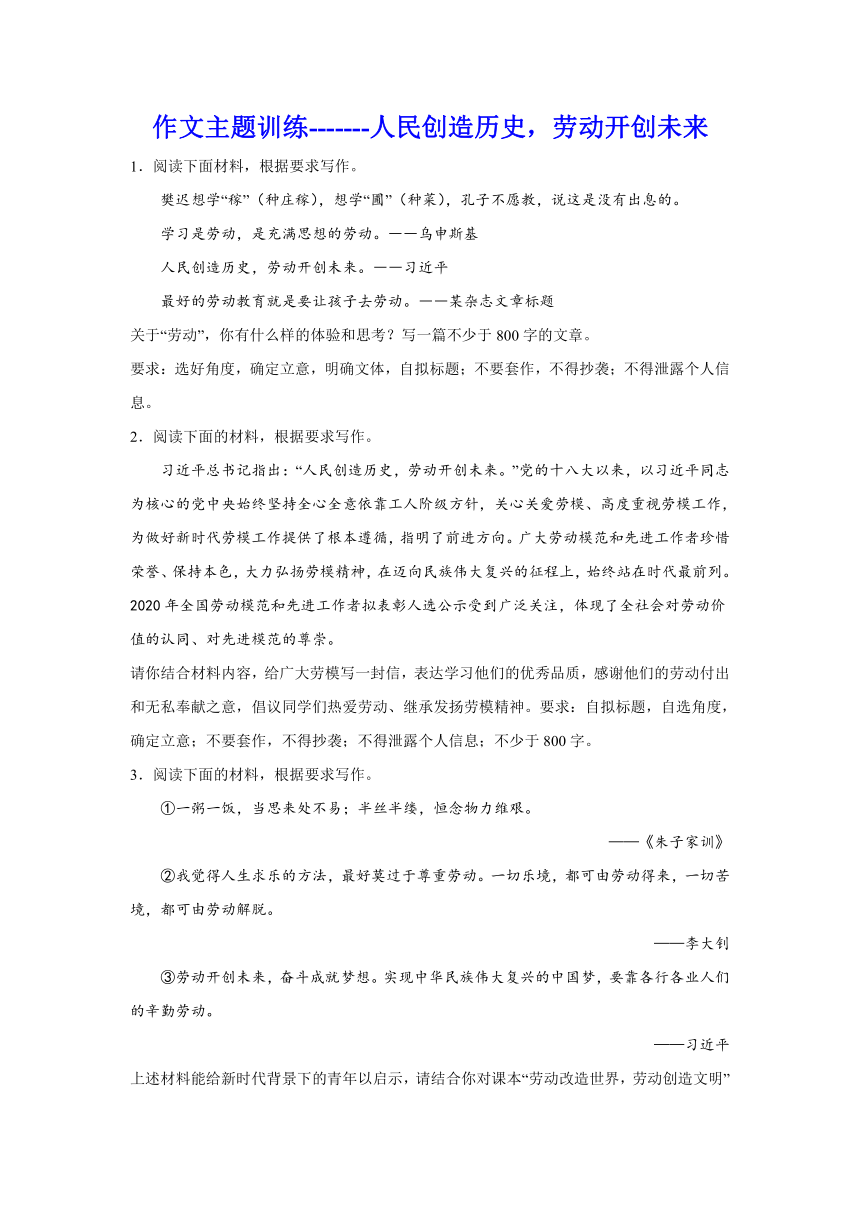 作文主题训练-------人民创造历史，劳动开创未来

1．阅读下面材料，根据要求写作。

樊迟想学“稼”（种庄稼），想学“圃”（种菜），孔子不愿教，说这是没有出息的。

学习是劳动，是充满思想的劳动。——乌申斯基

人民创造历史，劳动开创未来。——习近平

最好的劳动教育就是要让孩子去劳动。——某杂志文章标题

关于“劳动”，你有什么样的体验和思考？写一篇不少于800字的文章。

要求：选好角度，确定立意，明确文体，自拟标题；不要套作，不得抄袭；不得泄露个人信息。

2．阅读下面的材料，根据要求写作。

习近平总书记指出：“人民创造历史，劳动开创未来。”党的十八大以来，以习近平同志为核心的党中央始终坚持全心全意依靠工人阶级方针，关心关爱劳模、高度重视劳模工作，为做好新时代劳模工作提供了根本遵循，指明了前进方向。广大劳动模范和先进工作者珍惜荣誉、保持本色，大力弘扬劳模精神，在迈向民族伟大复兴的征程上，始终站在时代最前列。2020年全国劳动模范和先进工作者拟表彰人选公示受到广泛关注，体现了全社会对劳动价值的认同、对先进模范的尊崇。

请你结合材料内容，给广大劳模写一封信，表达学习他们的优秀品质，感谢他们的劳动付出和无私奉献之意，倡议同学们热爱劳动、继承发扬劳模精神。要求：自拟标题，自选角度，确定立意；不要套作，不得抄袭；不得泄露个人信息；不少于800字。

3．阅读下面的材料，根据要求写作。

①一粥一饭，当思来处不易；半丝半缕，恒念物力维艰。

——《朱子家训》

②我觉得人生求乐的方法，最好莫过于尊重劳动。一切乐境，都可由劳动得来，一切苦境，都可由劳动解脱。

——李大钊

③劳动开创未来，奋斗成就梦想。实现中华民族伟大复兴的中国梦，要靠各行各业人们的辛勤劳动。

——习近平

上述材料能给新时代背景下的青年以启示，请结合你对课本“劳动改造世界，劳动创造文明”